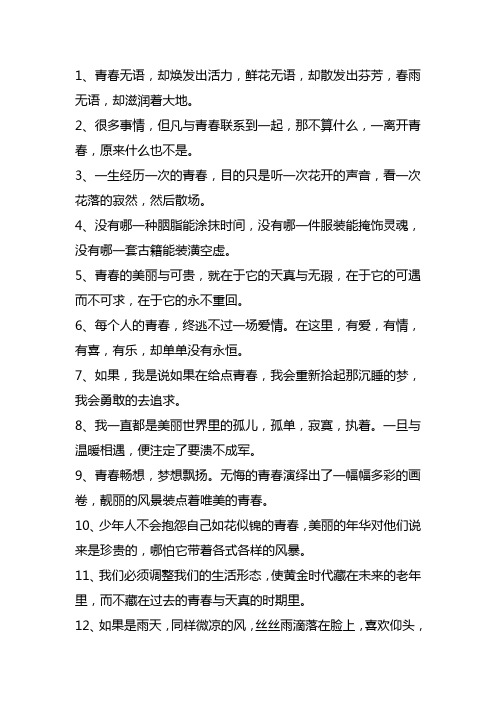 1、青春无语，却焕发出活力，鲜花无语，却散发出芬芳，春雨无语，却滋润着大地。

2、很多事情，但凡与青春联系到一起，那不算什么，一离开青春，原来什么也不是。

3、一生经历一次的青春，目的只是听一次花开的声音，看一次花落的寂然，然后散场。

4、没有哪一种胭脂能涂抹时间，没有哪一件服装能掩饰灵魂，没有哪一套古籍能装潢空虚。

5、青春的美丽与可贵，就在于它的天真与无瑕，在于它的可遇而不可求，在于它的永不重回。

6、每个人的青春，终逃不过一场爱情。在这里，有爱，有情，有喜，有乐，却单单没有永恒。

7、如果，我是说如果在给点青春，我会重新拾起那沉睡的梦，我会勇敢的去追求。

8、我一直都是美丽世界里的孤儿，孤单，寂寞，执着。一旦与温暖相遇，便注定了要溃不成军。

9、青春畅想，梦想飘扬。无悔的青春演绎出了一幅幅多彩的画卷，靓丽的风景装点着唯美的青春。

10、少年人不会抱怨自己如花似锦的青春，美丽的年华对他们说来是珍贵的，哪怕它带着各式各样的风暴。

11、我们必须调整我们的生活形态，使黄金时代藏在未来的老年里，而不藏在过去的青春与天真的时期里。

12、如果是雨天，同样微凉的风，丝丝雨滴落在脸上，喜欢仰头，